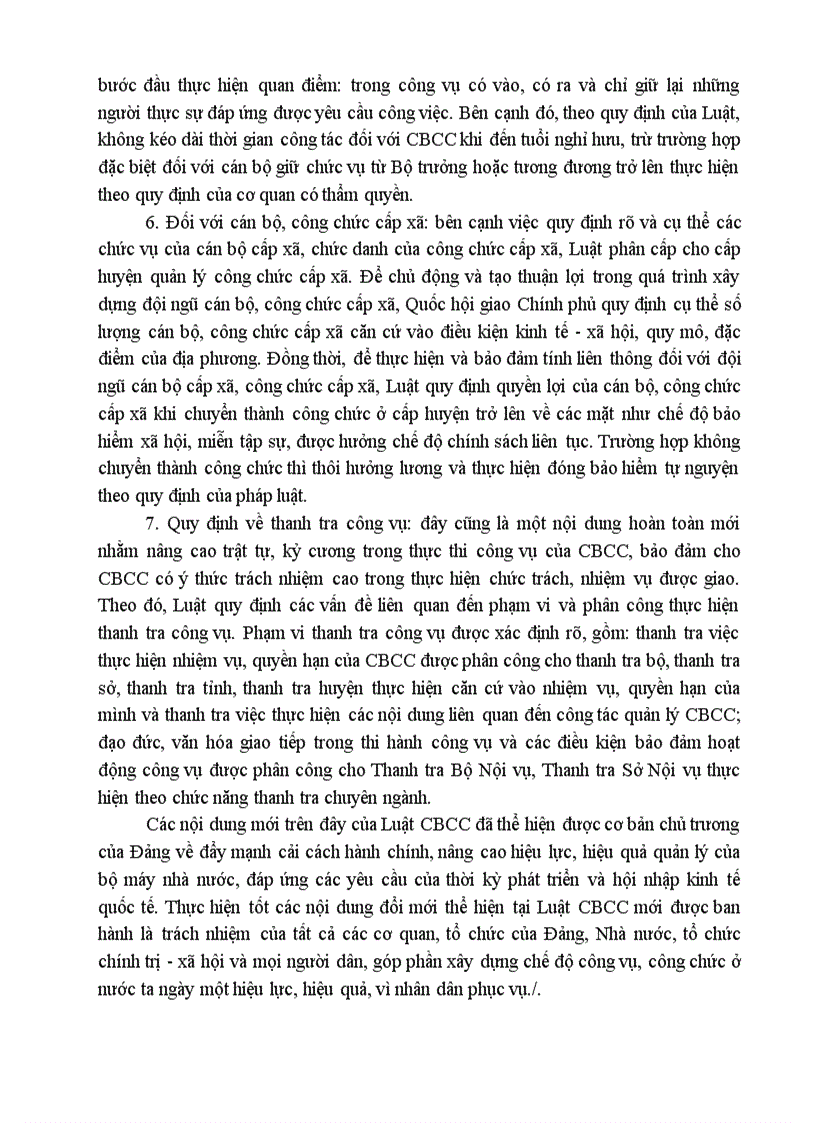 bước đầu thực hiện quan điểm: trong công vụ có vào, có ra và chỉ giữ lại những người thực sự đáp ứng được yêu cầu công việc. Bên cạnh đó, theo quy định của Luật, không kéo dài thời gian công tác đối với CBCC khi đến tuổi nghỉ hưu, trừ trường hợp đặc biệt đối với cán bộ giữ chức vụ từ Bộ trưởng hoặc tương đương trở lên thực hiện theo quy định của cơ quan có thẩm quyền.

6. Đối với cán bộ, công chức cấp xã: bên cạnh việc quy định rõ và cụ thể các chức vụ của cán bộ cấp xã, chức danh của công chức cấp xã, Luật phân cấp cho cấp huyện quản lý công chức cấp xã. Để chủ động và tạo thuận lợi trong quá trình xây dựng đội ngũ cán bộ, công chức cấp xã, Quốc hội giao Chính phủ quy định cụ thể số lượng cán bộ, công chức cấp xã căn cứ vào điều kiện kinh tế - xã hội, quy mô, đặc điểm của địa phương. Đồng thời, để thực hiện và bảo đảm tính liên thông đối với đội ngũ cán bộ cấp xã, công chức cấp xã, Luật quy định quyền lợi của cán bộ, công chức cấp xã khi chuyển thành công chức ở cấp huyện trở lên về các mặt như chế độ bảo hiểm xã hội, miễn tập sự, được hưởng chế độ chính sách liên tục. Trường hợp không chuyển thành công chức thì thôi hưởng lương và thực hiện đóng bảo hiểm tự nguyện theo quy định của pháp luật.

7. Quy định về thanh tra công vụ: đây cũng là một nội dung hoàn toàn mới nhằm nâng cao trật tự, kỷ cương trong thực thi công vụ của CBCC, bảo đảm cho CBCC có ý thức trách nhiệm cao trong thực hiện chức trách, nhiệm vụ được giao. Theo đó, Luật quy định các vấn đề liên quan đến phạm vi và phân công thực hiện thanh tra công vụ. Phạm vi thanh tra công vụ được xác định rõ, gồm: thanh tra việc thực hiện nhiệm vụ, quyền hạn của CBCC được phân công cho thanh tra bộ, thanh tra sở, thanh tra tỉnh, thanh tra huyện thực hiện căn cứ vào nhiệm vụ, quyền hạn của mình và thanh tra việc thực hiện các nội dung liên quan đến công tác quản lý CBCC; đạo đức, văn hóa giao tiếp trong thi hành công vụ và các điều kiện bảo đảm hoạt động công vụ được phân công cho Thanh tra Bộ Nội vụ, Thanh tra Sở Nội vụ thực hiện theo chức năng thanh tra chuyên ngành.

Các nội dung mới trên đây của Luật CBCC đã thể hiện được cơ bản chủ trương của Đảng về đẩy mạnh cải cách hành chính, nâng cao hiệu lực, hiệu quả quản lý của bộ máy nhà nước, đáp ứng các yêu cầu của thời kỳ phát triển và hội nhập kinh tế quốc tế. Thực hiện tốt các nội dung đổi mới thể hiện tại Luật CBCC mới được ban hành là trách nhiệm của tất cả các cơ quan, tổ chức của Đảng, Nhà nước, tổ chức chính trị - xã hội và mọi người dân, góp phần xây dựng chế độ công vụ, công chức ở nước ta ngày một hiệu lực, hiệu quả, vì nhân dân phục vụ./.